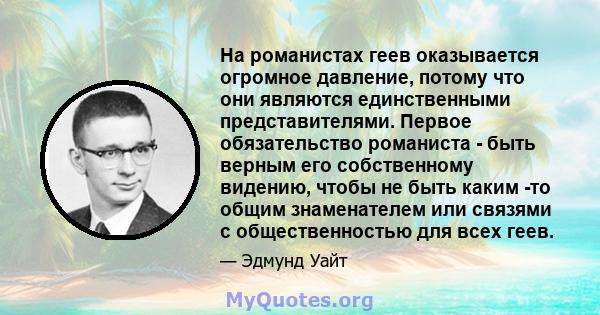 На романистах геев оказывается огромное давление, потому что они являются единственными представителями. Первое обязательство романиста - быть верным его собственному видению, чтобы не быть каким -то общим знаменателем или связями с общественностью для всех геев.

— Эдмунд Уайт

MyQuotes.org